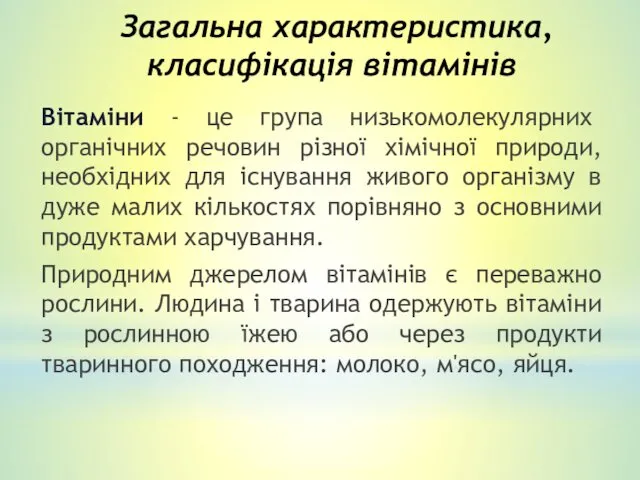 Загальна характеристика, класифікація вітамінів

Вітаміни - це група низькомолекулярних органічних речовин різної хімічної природи, необхідних для існування живого організму в дуже малих кількостях порівняно з основними продуктами харчування.

Природним джерелом вітамінів є переважно рослини. Людина і тварина одержують вітаміни з рослинною їжею або через продукти тваринного походження: молоко, м'ясо, яйця.